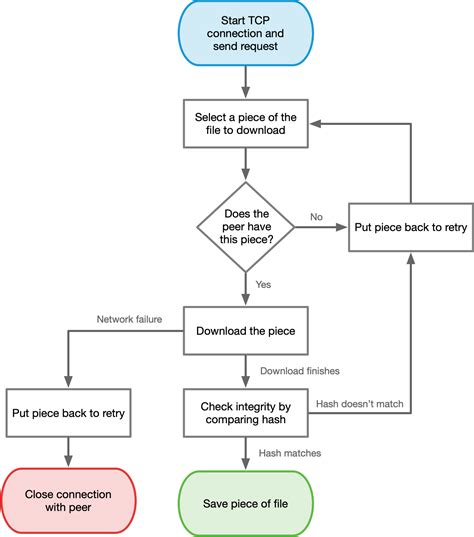 Start TCP connection and send request

Select a piece of the file to download

Does the peer have this piece?

No

Put piece back to retry

Yes

Network failure

Download the piece

Download finishes

Put piece back to retry

Check integrity by comparing hash

Hash doesn't match

Hash matches

Close connection with peer

Save piece of file